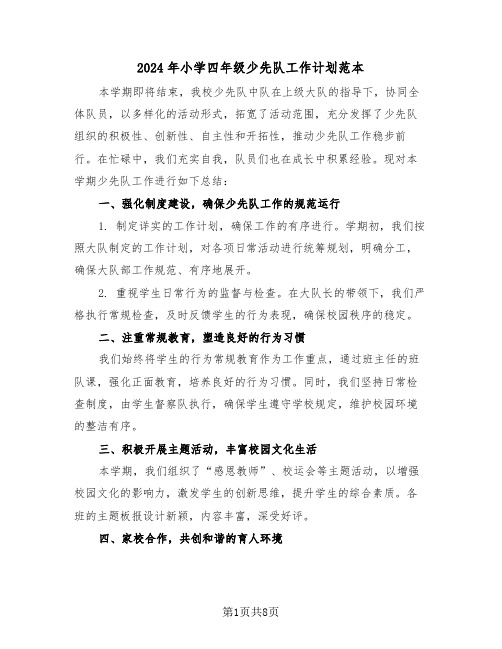 2024年小学四年级少先队工作计划范本

本学期即将结束，我校少先队中队在上级大队的指导下，协同全体队员，以多样化的活动形式，拓宽了活动范围，充分发挥了少先队组织的积极性、创新性、自主性和开拓性，推动少先队工作稳步前行。在忙碌中，我们充实自我，队员们也在成长中积累经验。现对本学期少先队工作进行如下总结：

一、强化制度建设，确保少先队工作的规范运行

1. 制定详实的工作计划，确保工作的有序进行。学期初，我们按照大队制定的工作计划，对各项日常活动进行统筹规划，明确分工，确保大队部工作规范、有序地展开。

2. 重视学生日常行为的监督与检查。在大队长的带领下，我们严格执行常规检查，及时反馈学生的行为表现，确保校园秩序的稳定。

二、注重常规教育，塑造良好的行为习惯

我们始终将学生的行为常规教育作为工作重点，通过班主任的班队课，强化正面教育，培养良好的行为习惯。同时，我们坚持日常检查制度，由学生督察队执行，确保学生遵守学校规定，维护校园环境的整洁有序。

三、积极开展主题活动，丰富校园文化生活

本学期，我们组织了“感恩教师”、校运会等主题活动，以增强校园文化的影响力，激发学生的创新思维，提升学生的综合素质。各班的主题板报设计新颖，内容丰富，深受好评。

四、家校合作，共创和谐的育人环境

第1页共8页